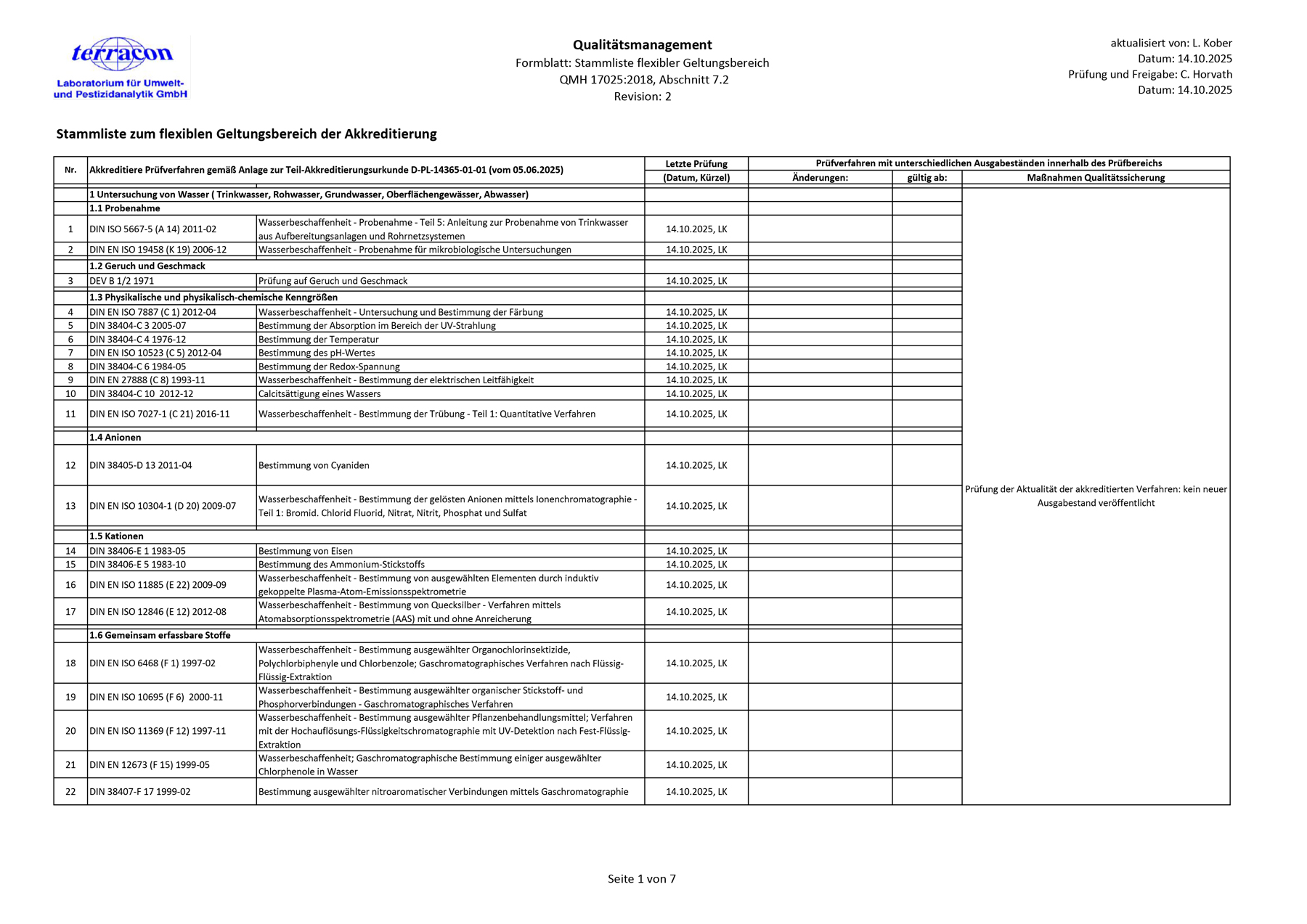 terracon
Laboratorium für Umwelt- und Pestizidanalytik GmbH

Qualitätsmanagement
Formblatt: Stammliste flexibler Geltungsbereich
QMH 17025:2018, Abschnitt 7.2
Revision: 2

aktualisiert von: L. Kober
Datum: 14.10.2025
Prüfung und Freigabe: C. Horvath
Datum: 14.10.2025

Stammliste zum flexiblen Geltungsbereich der Akkreditierung

| Nr. | Akkreditiere Prüfverfahren gemäß Anlage zur Teil-Akkreditierungsurkunde D-PL-14365-01-01 (vom 05.06.2025) | | Letzte Prüfung (Datum, Kürzel) | Prüfverfahren mit unterschiedlichen Ausgabeständen innerhalb des Prüfbereichs: Änderungen: | gültig ab: | Maßnahmen Qualitätssicherung |
|---|---|---|---|---|---|---|
| | 1 Untersuchung von Wasser ( Trinkwasser, Rohwasser, Grundwasser, Oberflächengewässer, Abwasser) | | | | | Prüfung der Aktualität der akkreditierten Verfahren: kein neuer Ausgabestand veröffentlicht |
| | 1.1 Probenahme | | | | | |
| 1 | DIN ISO 5667-5 (A 14) 2011-02 | Wasserbeschaffenheit - Probenahme - Teil 5: Anleitung zur Probenahme von Trinkwasser aus Aufbereitungsanlagen und Rohrnetzsystemen | 14.10.2025, LK | | | |
| 2 | DIN EN ISO 19458 (K 19) 2006-12 | Wasserbeschaffenheit - Probenahme für mikrobiologische Untersuchungen | 14.10.2025, LK | | | |
| | 1.2 Geruch und Geschmack | | | | | |
| 3 | DEV B 1/2 1971 | Prüfung auf Geruch und Geschmack | 14.10.2025, LK | | | |
| | 1.3 Physikalische und physikalisch-chemische Kenngrößen | | | | | |
| 4 | DIN EN ISO 7887 (C 1) 2012-04 | Wasserbeschaffenheit - Untersuchung und Bestimmung der Färbung | 14.10.2025, LK | | | |
| 5 | DIN 38404-C 3 2005-07 | Bestimmung der Absorption im Bereich der UV-Strahlung | 14.10.2025, LK | | | |
| 6 | DIN 38404-C 4 1976-12 | Bestimmung der Temperatur | 14.10.2025, LK | | | |
| 7 | DIN EN ISO 10523 (C 5) 2012-04 | Bestimmung des pH-Wertes | 14.10.2025, LK | | | |
| 8 | DIN 38404-C 6 1984-05 | Bestimmung der Redox-Spannung | 14.10.2025, LK | | | |
| 9 | DIN EN 27888 (C 8) 1993-11 | Wasserbeschaffenheit - Bestimmung der elektrischen Leitfähigkeit | 14.10.2025, LK | | | |
| 10 | DIN 38404-C 10 2012-12 | Calcitsättigung eines Wassers | 14.10.2025, LK | | | |
| 11 | DIN EN ISO 7027-1 (C 21) 2016-11 | Wasserbeschaffenheit - Bestimmung der Trübung - Teil 1: Quantitative Verfahren | 14.10.2025, LK | | | |
| | 1.4 Anionen | | | | | |
| 12 | DIN 38405-D 13 2011-04 | Bestimmung von Cyaniden | 14.10.2025, LK | | | |
| 13 | DIN EN ISO 10304-1 (D 20) 2009-07 | Wasserbeschaffenheit - Bestimmung der gelösten Anionen mittels Ionenchromatographie - Teil 1: Bromid. Chlorid Fluorid, Nitrat, Nitrit, Phosphat und Sulfat | 14.10.2025, LK | | | |
| | 1.5 Kationen | | | | | |
| 14 | DIN 38406-E 1 1983-05 | Bestimmung von Eisen | 14.10.2025, LK | | | |
| 15 | DIN 38406-E 5 1983-10 | Bestimmung des Ammonium-Stickstoffs | 14.10.2025, LK | | | |
| 16 | DIN EN ISO 11885 (E 22) 2009-09 | Wasserbeschaffenheit - Bestimmung von ausgewählten Elementen durch induktiv gekoppelte Plasma-Atom-Emissionsspektrometrie | 14.10.2025, LK | | | |
| 17 | DIN EN ISO 12846 (E 12) 2012-08 | Wasserbeschaffenheit - Bestimmung von Quecksilber - Verfahren mittels Atomabsorptionsspektrometrie (AAS) mit und ohne Anreicherung | 14.10.2025, LK | | | |
| | 1.6 Gemeinsam erfassbare Stoffe | | | | | |
| 18 | DIN EN ISO 6468 (F 1) 1997-02 | Wasserbeschaffenheit - Bestimmung ausgewählter Organochlorinsektizide, Polychlorbiphenyle und Chlorbenzole; Gaschromatographisches Verfahren nach Flüssig-Flüssig-Extraktion | 14.10.2025, LK | | | |
| 19 | DIN EN ISO 10695 (F 6) 2000-11 | Wasserbeschaffenheit - Bestimmung ausgewählter organischer Stickstoff- und Phosphorverbindungen - Gaschromatographisches Verfahren | 14.10.2025, LK | | | |
| 20 | DIN EN ISO 11369 (F 12) 1997-11 | Wasserbeschaffenheit - Bestimmung ausgewählter Pflanzenbehandlungsmittel; Verfahren mit der Hochauflösungs-Flüssigkeitschromatographie mit UV-Detektion nach Fest-Flüssig-Extraktion | 14.10.2025, LK | | | |
| 21 | DIN EN 12673 (F 15) 1999-05 | Wasserbeschaffenheit; Gaschromatographische Bestimmung einiger ausgewählter Chlorphenole in Wasser | 14.10.2025, LK | | | |
| 22 | DIN 38407-F 17 1999-02 | Bestimmung ausgewählter nitroaromatischer Verbindungen mittels Gaschromatographie | 14.10.2025, LK | | | |

Seite 1 von 7